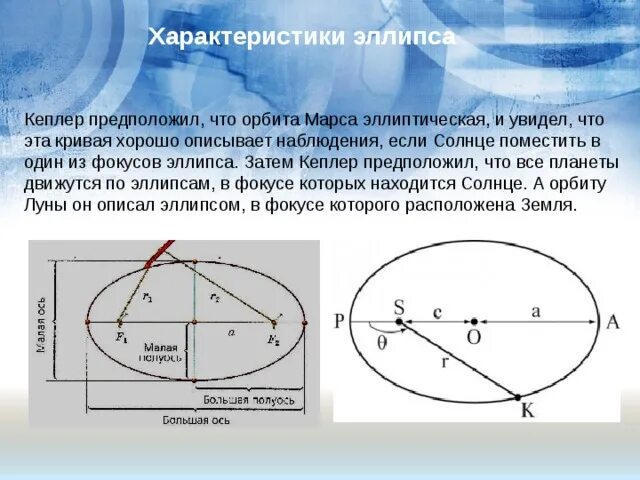 Характеристики эллипса

Кеплер предположил, что орбита Марса эллиптическая, и увидел, что эта кривая хорошо описывает наблюдения, если Солнце поместить в один из фокусов эллипса. Затем Кеплер предположил, что все планеты движутся по эллипсам, в фокусе которых находится Солнце. А орбиту Луны он описал эллипсом, в фокусе которого расположена Земля.

Малая ось
$r_1$
$r_2$
$F_1$
$a$
$F_2$
Малая полуось
Большая полуось
Большая ось

P
S
c
O
a
A
θ
r
K